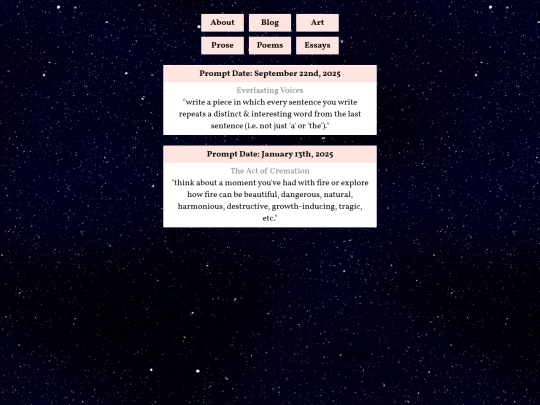 About Blog Art

Prose Poems Essays

Prompt Date: September 22nd, 2025

Everlasting Voices

"write a piece in which every sentence you write repeats a distinct & interesting word from the last sentence (i.e. not just 'a' or 'the')."

Prompt Date: January 13th, 2025

The Act of Cremation

"think about a moment you've had with fire or explore how fire can be beautiful, dangerous, natural, harmonious, destructive, growth-inducing, tragic, etc."